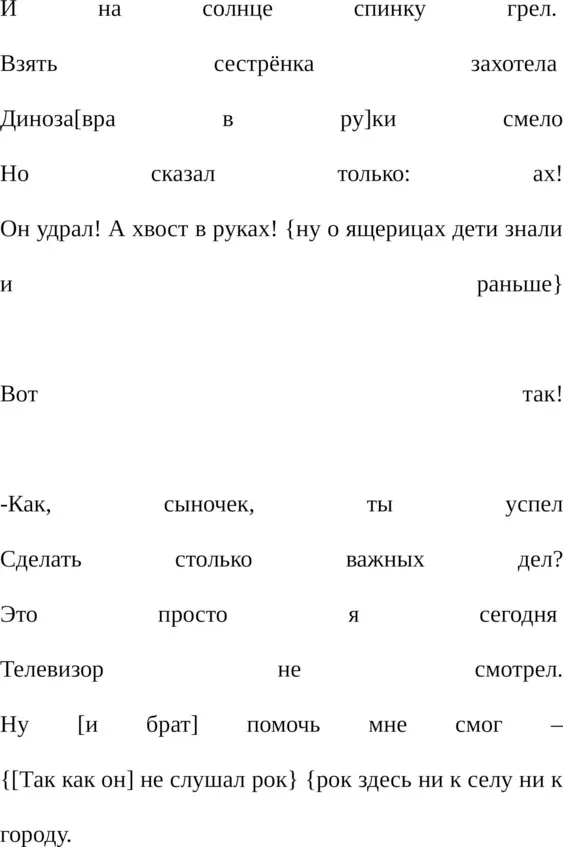 И на солнце спинку грел.
Взять сестрёнка захотела
Диноза[вра в ру]ки смело
Но сказал только: ах!
Он удрал! А хвост в руках! {ну о ящерицах дети знали и раньше}

Вот так!

-Как, сыночек, ты успел
Сделать столько важных дел?
Это просто я сегодня
Телевизор не смотрел.
Ну [и брат] помочь мне смог –
{[Так как он] не слушал рок} {рок здесь ни к селу ни к городу.